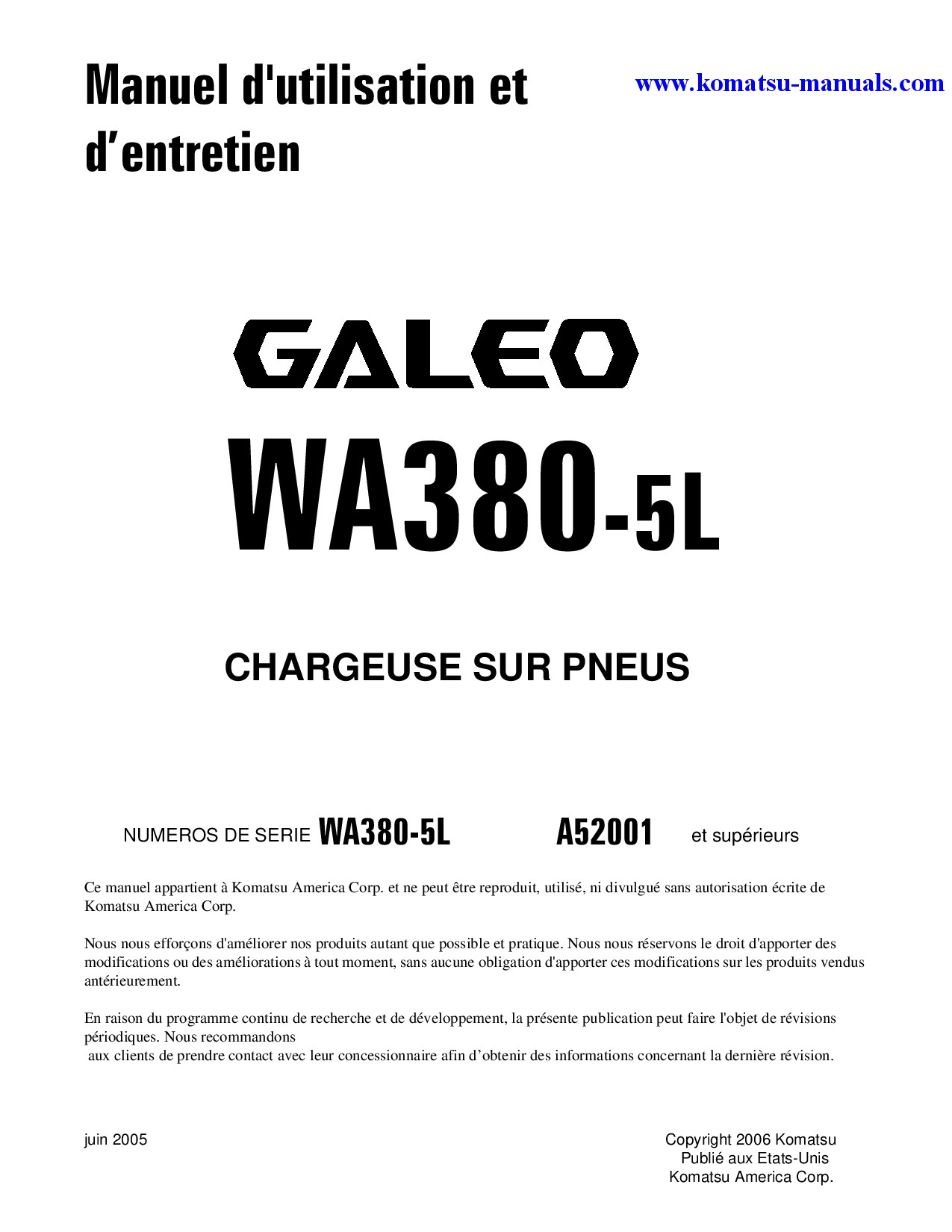 Manuel d'utilisation et d'entretien

www.komatsu-manuals.com

GALEO

WA380-5L

CHARGEUSE SUR PNEUS

NUMEROS DE SERIE WA380-5L A52001 et supérieurs

Ce manuel appartient à Komatsu America Corp. et ne peut être reproduit, utilisé, ni divulgué sans autorisation écrite de Komatsu America Corp.

Nous nous efforçons d'améliorer nos produits autant que possible et pratique. Nous nous réservons le droit d'apporter des modifications ou des améliorations à tout moment, sans aucune obligation d'apporter ces modifications sur les produits vendus antérieurement.

En raison du programme continu de recherche et de développement, la présente publication peut faire l'objet de révisions périodiques. Nous recommandons aux clients de prendre contact avec leur concessionnaire afin d'obtenir des informations concernant la dernière révision.

juin 2005

Copyright 2006 Komatsu
Publié aux Etats-Unis
Komatsu America Corp.